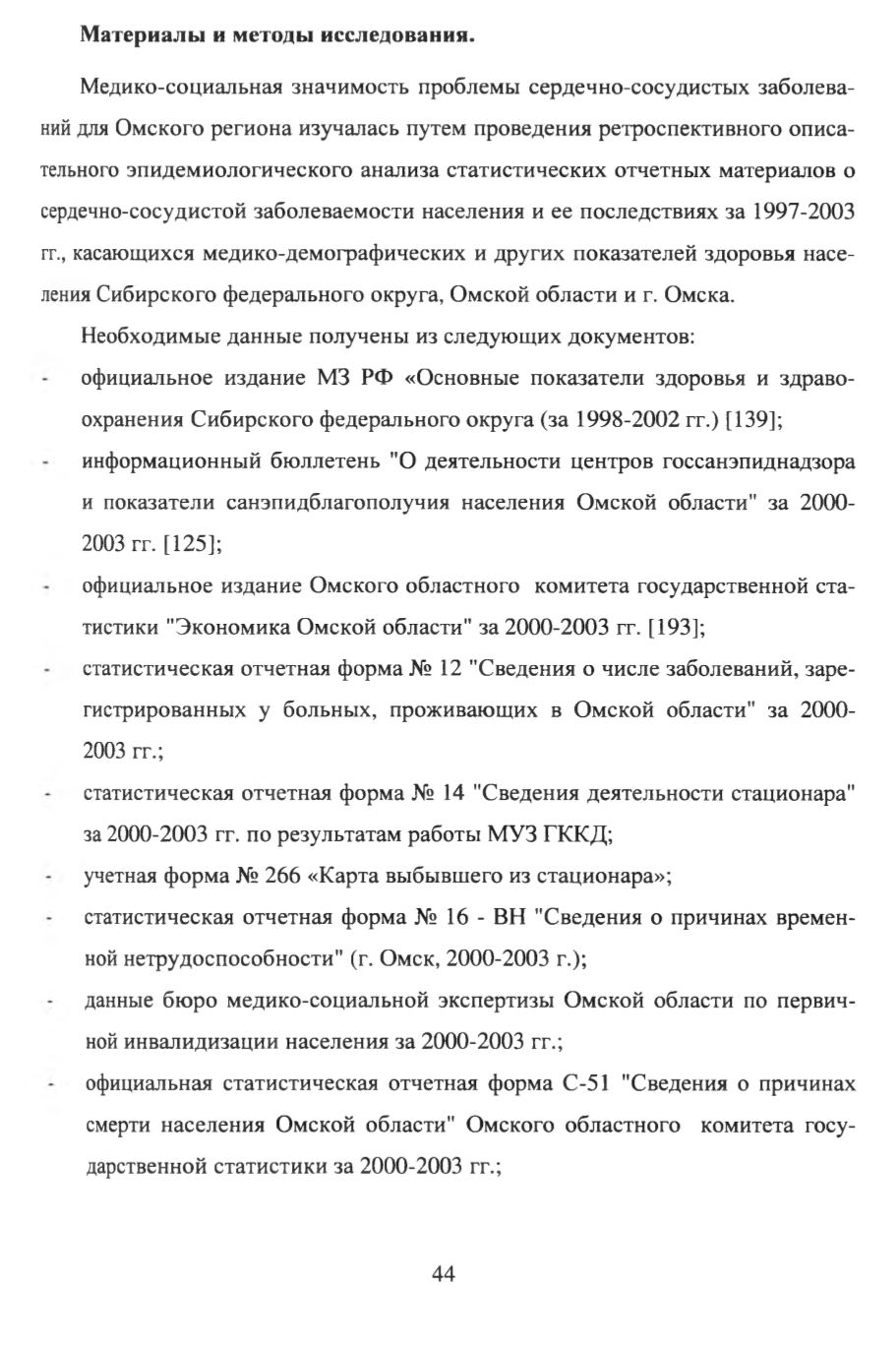 **Материалы и методы исследования.**

Медико-социальная значимость проблемы сердечно-сосудистых заболеваний для Омского региона изучалась путем проведения ретроспективного описательного эпидемиологического анализа статистических отчетных материалов о сердечно-сосудистой заболеваемости населения и ее последствиях за 1997-2003 гг., касающихся медико-демографических и других показателей здоровья населения Сибирского федерального округа, Омской области и г. Омска.

Необходимые данные получены из следующих документов:

- официальное издание МЗ РФ «Основные показатели здоровья и здравоохранения Сибирского федерального округа (за 1998-2002 гг.) [139];
- информационный бюллетень "О деятельности центров госсанэпиднадзора и показатели санэпидблагополучия населения Омской области" за 2000-2003 гг. [125];
- официальное издание Омского областного комитета государственной статистики "Экономика Омской области" за 2000-2003 гг. [193];
- статистическая отчетная форма № 12 "Сведения о числе заболеваний, зарегистрированных у больных, проживающих в Омской области" за 2000-2003 гг.;
- статистическая отчетная форма № 14 "Сведения деятельности стационара" за 2000-2003 гг. по результатам работы МУЗ ГККД;
- учетная форма № 266 «Карта выбывшего из стационара»;
- статистическая отчетная форма № 16 - ВН "Сведения о причинах временной нетрудоспособности" (г. Омск, 2000-2003 г.);
- данные бюро медико-социальной экспертизы Омской области по первичной инвалидизации населения за 2000-2003 гг.;
- официальная статистическая отчетная форма С-51 "Сведения о причинах смерти населения Омской области" Омского областного комитета государственной статистики за 2000-2003 гг.;

44